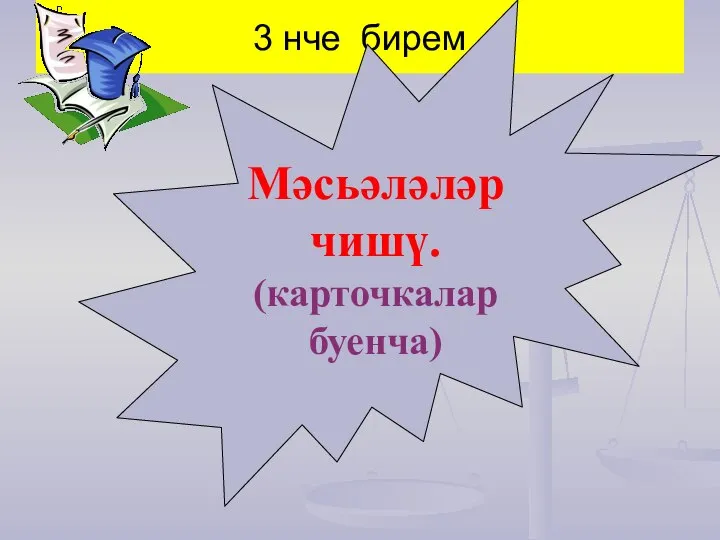 3 нче бирем

Мәсьәләләр чишү.
(карточкалар буенча)